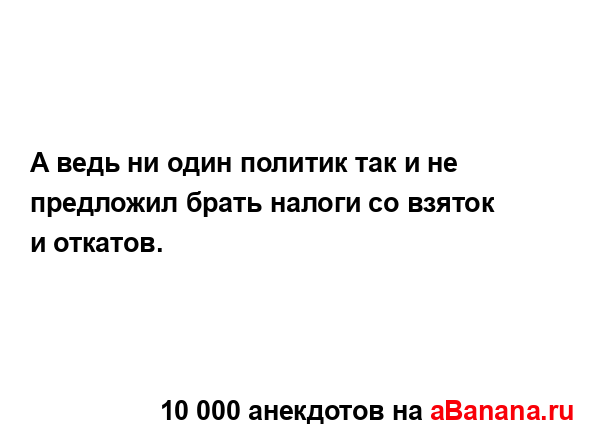 А ведь ни один политик так и не предложил брать налоги со взяток и откатов.

10 000 анекдотов на aBanana.ru